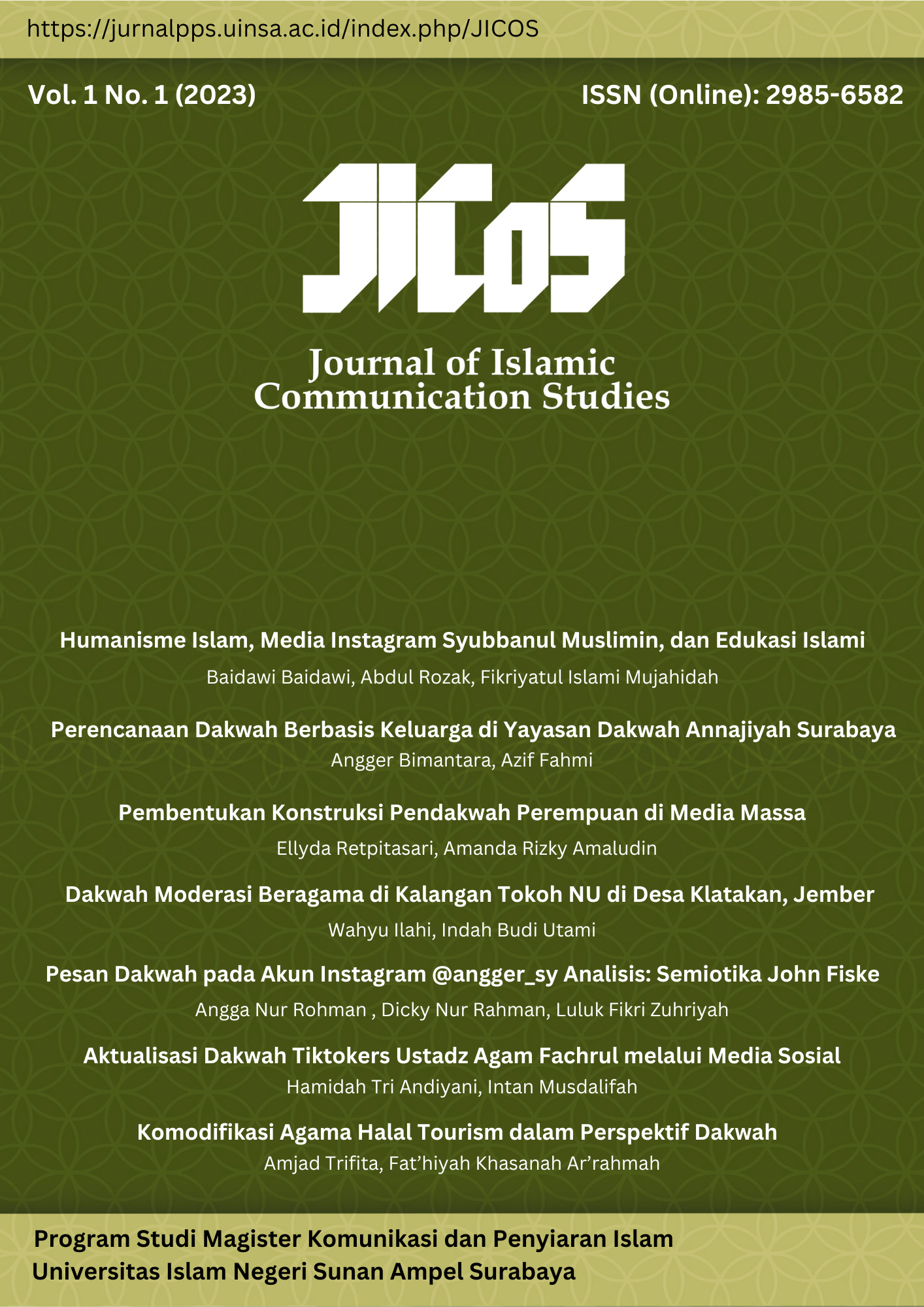 https://jurnalpps.uinsa.ac.id/index.php/JICOS

Vol. 1 No. 1 (2023)

ISSN (Online): 2985-6582

JICoS

Journal of Islamic Communication Studies

Humanisme Islam, Media Instagram Syubbanul Muslimin, dan Edukasi Islami
Baidawi Baidawi, Abdul Rozak, Fikriyatul Islami Mujahidah

Perencanaan Dakwah Berbasis Keluarga di Yayasan Dakwah Annajiyah Surabaya
Angger Bimantara, Azif Fahmi

Pembentukan Konstruksi Pendakwah Perempuan di Media Massa
Ellyda Retpitasari, Amanda Rizky Amaludin

Dakwah Moderasi Beragama di Kalangan Tokoh NU di Desa Klatakan, Jember
Wahyu Ilahi, Indah Budi Utami

Pesan Dakwah pada Akun Instagram @angger_sy Analisis: Semiotika John Fiske
Angga Nur Rohman , Dicky Nur Rahman, Luluk Fikri Zuhriyah

Aktualisasi Dakwah Tiktokers Ustadz Agam Fachrul melalui Media Sosial
Hamidah Tri Andiyani, Intan Musdalifah

Komodifikasi Agama Halal Tourism dalam Perspektif Dakwah
Amjad Trifita, Fat’hiyah Khasanah Ar’rahmah

Program Studi Magister Komunikasi dan Penyiaran Islam
Universitas Islam Negeri Sunan Ampel Surabaya